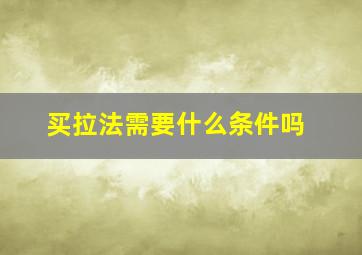 买拉法需要什么条件吗